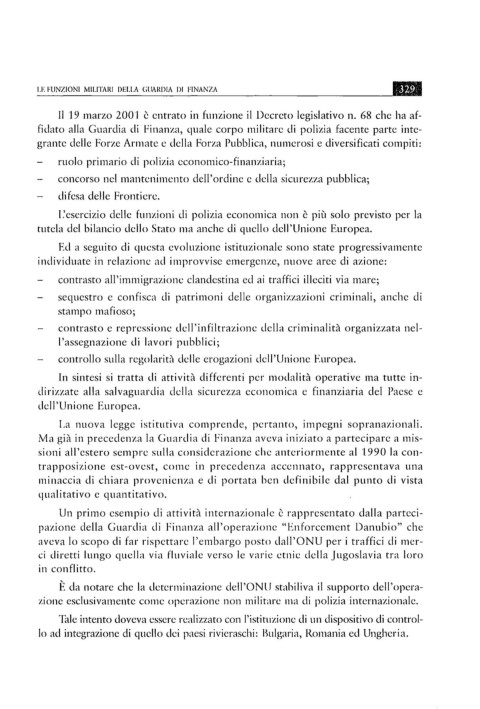 LE FUNZIONI MILITARI DELLA GUARDIA DI FINANZA

329

Il 19 marzo 2001 è entrato in funzione il Decreto legislativo n. 68 che ha affidato alla Guardia di Finanza, quale corpo militare di polizia facente parte integrante delle Forze Armate e della Forza Pubblica, numerosi e diversificati compiti:

– ruolo primario di polizia economico-finanziaria;
– concorso nel mantenimento dell'ordine e della sicurezza pubblica;
– difesa delle Frontiere.

L'esercizio delle funzioni di polizia economica non è più solo previsto per la tutela del bilancio dello Stato ma anche di quello dell'Unione Europea.

Ed a seguito di questa evoluzione istituzionale sono state progressivamente individuate in relazione ad improvvise emergenze, nuove aree di azione:

– contrasto all'immigrazione clandestina ed ai traffici illeciti via mare;
– sequestro e confisca di patrimoni delle organizzazioni criminali, anche di stampo mafioso;
– contrasto e repressione dell'infiltrazione della criminalità organizzata nell'assegnazione di lavori pubblici;
– controllo sulla regolarità delle erogazioni dell'Unione Europea.

In sintesi si tratta di attività differenti per modalità operative ma tutte indirizzate alla salvaguardia della sicurezza economica e finanziaria del Paese e dell'Unione Europea.

La nuova legge istitutiva comprende, pertanto, impegni sopranazionali. Ma già in precedenza la Guardia di Finanza aveva iniziato a partecipare a missioni all'estero sempre sulla considerazione che anteriormente al 1990 la contrapposizione est-ovest, come in precedenza accennato, rappresentava una minaccia di chiara provenienza e di portata ben definibile dal punto di vista qualitativo e quantitativo.

Un primo esempio di attività internazionale è rappresentato dalla partecipazione della Guardia di Finanza all'operazione "Enforcement Danubio" che aveva lo scopo di far rispettare l'embargo posto dall'ONU per i traffici di merci diretti lungo quella via fluviale verso le varie etnie della Jugoslavia tra loro in conflitto.

È da notare che la determinazione dell'ONU stabiliva il supporto dell'operazione esclusivamente come operazione non militare ma di polizia internazionale.

Tale intento doveva essere realizzato con l'istituzione di un dispositivo di controllo ad integrazione di quello dei paesi rivieraschi: Bulgaria, Romania ed Ungheria.